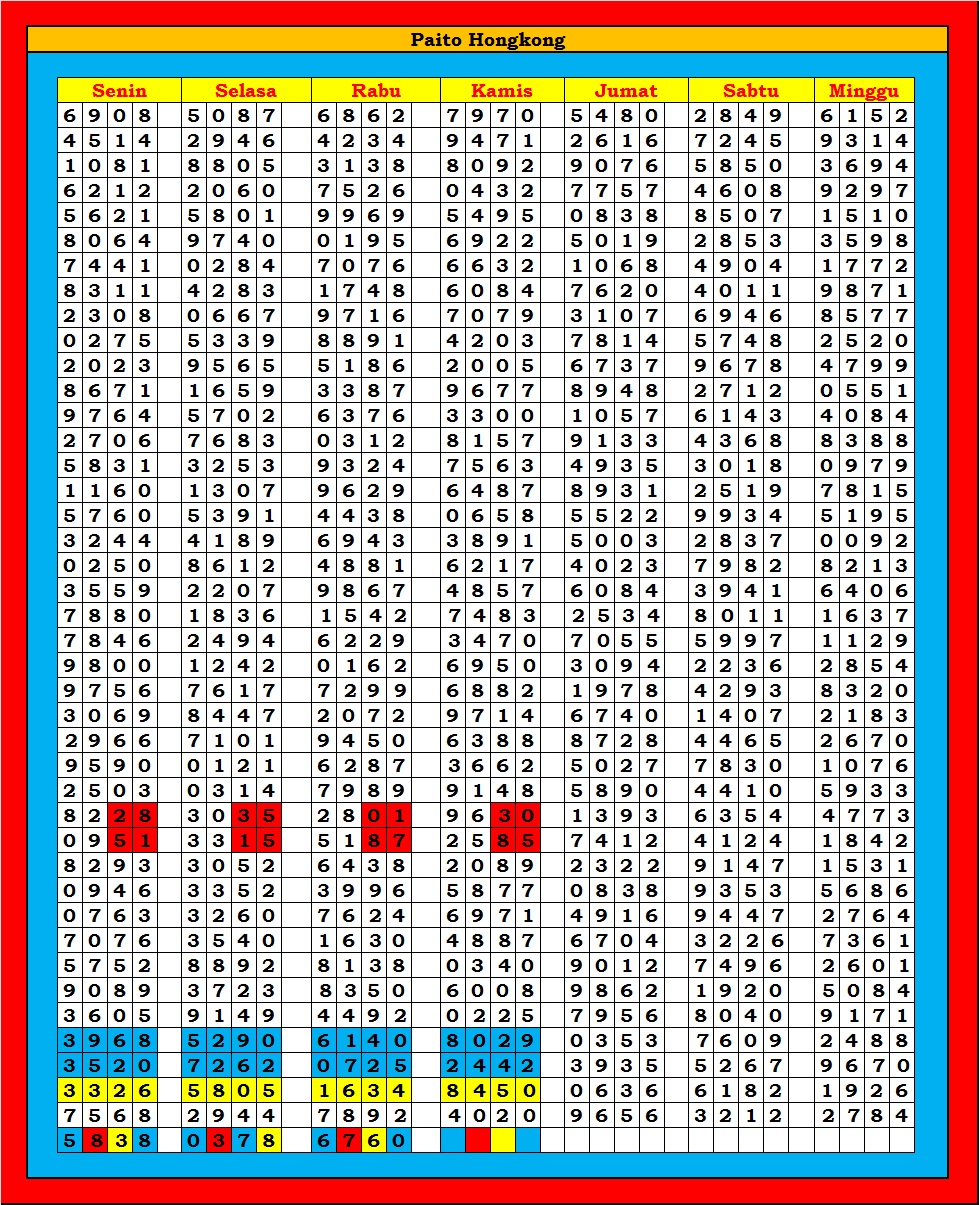 Paito Hongkong

| Senin | Selasa | Rabu | Kamis | Jumat | Sabtu | Minggu |
|---|---|---|---|---|---|---|
| 6908 | 5087 | 6862 | 7970 | 5480 | 2849 | 6152 |
| 4514 | 2946 | 4234 | 9471 | 2616 | 7245 | 9314 |
| 1081 | 8805 | 3138 | 8092 | 9076 | 5850 | 3694 |
| 6212 | 2060 | 7526 | 0432 | 7757 | 4608 | 9297 |
| 5621 | 5801 | 9969 | 5495 | 0838 | 8507 | 1510 |
| 8064 | 9740 | 0195 | 6922 | 5019 | 2853 | 3598 |
| 7441 | 0284 | 7076 | 6632 | 1068 | 4904 | 1772 |
| 8311 | 4283 | 1748 | 6084 | 7620 | 4011 | 9871 |
| 2308 | 0667 | 9716 | 7079 | 3107 | 6946 | 8577 |
| 0275 | 5339 | 8891 | 4203 | 7814 | 5748 | 2520 |
| 2023 | 9565 | 5186 | 2005 | 6737 | 9678 | 4799 |
| 8671 | 1659 | 3387 | 9677 | 8948 | 2712 | 0551 |
| 9764 | 5702 | 6376 | 3300 | 1057 | 6143 | 4084 |
| 2706 | 7683 | 0312 | 8157 | 9133 | 4368 | 8388 |
| 5831 | 3253 | 9324 | 7563 | 4935 | 3018 | 0979 |
| 1160 | 1307 | 9629 | 6487 | 8931 | 2519 | 7815 |
| 5760 | 5391 | 4438 | 0658 | 5522 | 9934 | 5195 |
| 3244 | 4189 | 6943 | 3891 | 5003 | 2837 | 0092 |
| 0250 | 8612 | 4881 | 6217 | 4023 | 7982 | 8213 |
| 3559 | 2207 | 9867 | 4857 | 6084 | 3941 | 6406 |
| 7880 | 1836 | 1542 | 7483 | 2534 | 8011 | 1637 |
| 7846 | 2494 | 6229 | 3470 | 7055 | 5997 | 1129 |
| 9800 | 1242 | 0162 | 6950 | 3094 | 2236 | 2854 |
| 9756 | 7617 | 7299 | 6882 | 1978 | 4293 | 8320 |
| 3069 | 8447 | 2072 | 9714 | 6740 | 1407 | 2183 |
| 2966 | 7101 | 9450 | 6388 | 8728 | 4465 | 2670 |
| 9590 | 0121 | 6287 | 3662 | 5027 | 7830 | 1076 |
| 2503 | 0314 | 7989 | 9148 | 5890 | 4410 | 5933 |
| 8228 | 3035 | 2801 | 9630 | 1393 | 6354 | 4773 |
| 0951 | 3315 | 5187 | 2585 | 7412 | 4124 | 1842 |
| 8293 | 3052 | 6438 | 2089 | 2322 | 9147 | 1531 |
| 0946 | 3352 | 3996 | 5877 | 0838 | 9353 | 5686 |
| 0763 | 3260 | 7624 | 6971 | 4916 | 9447 | 2764 |
| 7076 | 3540 | 1630 | 4887 | 6704 | 3226 | 7361 |
| 5752 | 8892 | 8138 | 0340 | 9012 | 7496 | 2601 |
| 9089 | 3723 | 8350 | 6008 | 9862 | 1920 | 5084 |
| 3605 | 9149 | 4492 | 0225 | 7956 | 8040 | 9171 |
| 3968 | 5290 | 6140 | 8029 | 0353 | 7609 | 2488 |
| 3520 | 7262 | 0725 | 2442 | 3935 | 5267 | 9670 |
| 3326 | 5805 | 1634 | 8450 | 0636 | 6182 | 1926 |
| 7568 | 2944 | 7892 | 4020 | 9656 | 3212 | 2784 |
| 5838 | 0378 | 6760 | | | | |